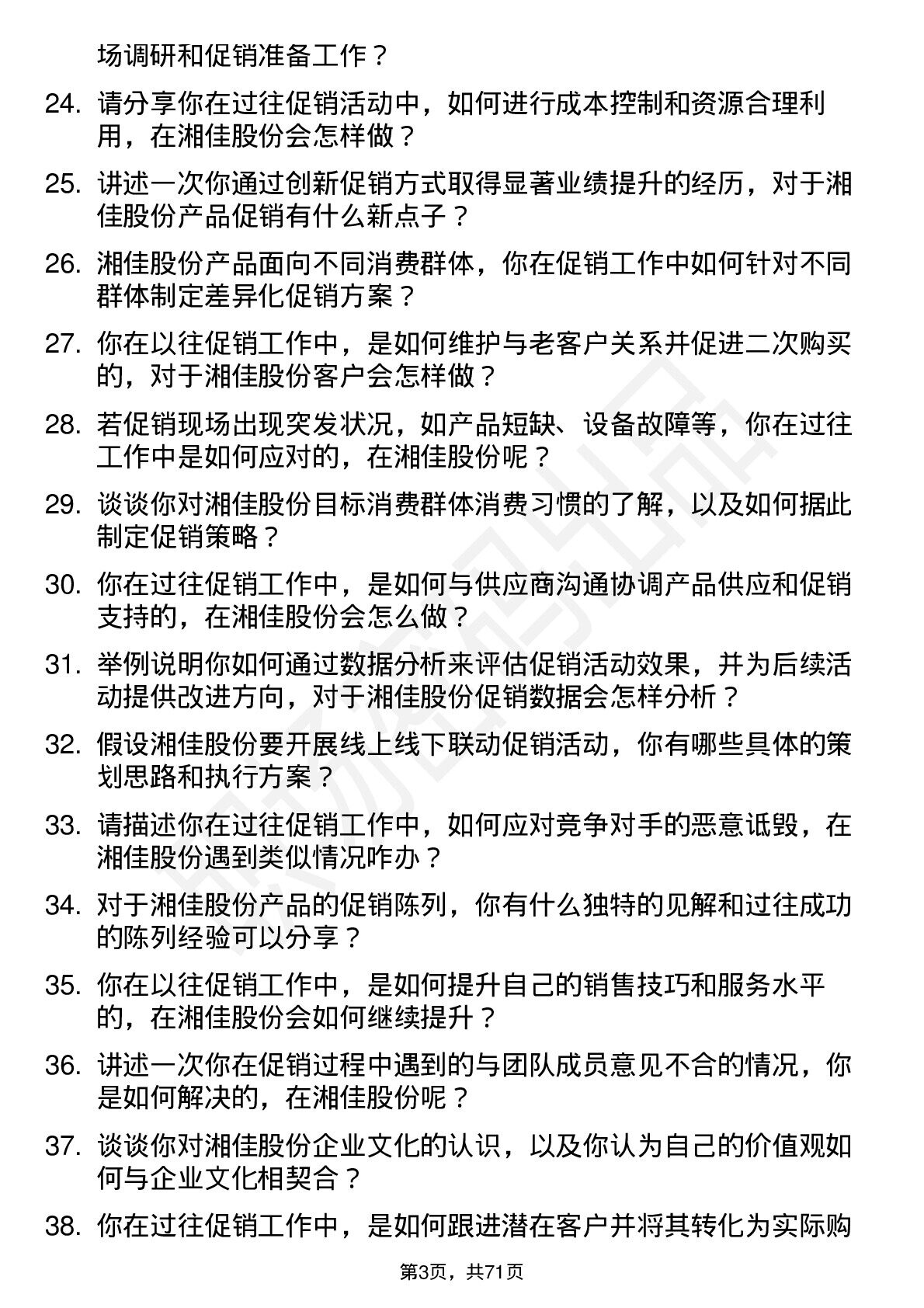 场调研和促销准备工作？

24. 请分享你在过往促销活动中，如何进行成本控制和资源合理利用，在湘佳股份会怎样做？

25. 讲述一次你通过创新促销方式取得显著业绩提升的经历，对于湘佳股份产品促销有什么新点子？

26. 湘佳股份产品面向不同消费群体，你在促销工作中如何针对不同群体制定差异化促销方案？

27. 你在以往促销工作中，是如何维护与老客户关系并促进二次购买的，对于湘佳股份客户会怎样做？

28. 若促销现场出现突发状况，如产品短缺、设备故障等，你在过往工作中是如何应对的，在湘佳股份呢？

29. 谈谈你对湘佳股份目标消费群体消费习惯的了解，以及如何据此制定促销策略？

30. 你在过往促销工作中，是如何与供应商沟通协调产品供应和促销支持的，在湘佳股份会怎么做？

31. 举例说明你如何通过数据分析来评估促销活动效果，并为后续活动提供改进方向，对于湘佳股份促销数据会怎样分析？

32. 假设湘佳股份要开展线上线下联动促销活动，你有哪些具体的策划思路和执行方案？

33. 请描述你在过往促销工作中，如何应对竞争对手的恶意诋毁，在湘佳股份遇到类似情况咋办？

34. 对于湘佳股份产品的促销陈列，你有什么独特的见解和过往成功的陈列经验可以分享？

35. 你在以往促销工作中，是如何提升自己的销售技巧和服务水平的，在湘佳股份会如何继续提升？

36. 讲述一次你在促销过程中遇到的与团队成员意见不合的情况，你是如何解决的，在湘佳股份呢？

37. 谈谈你对湘佳股份企业文化的认识，以及你认为自己的价值观如何与企业文化相契合？

38. 你在过往促销工作中，是如何跟进潜在客户并将其转化为实际购

第3页，共71页